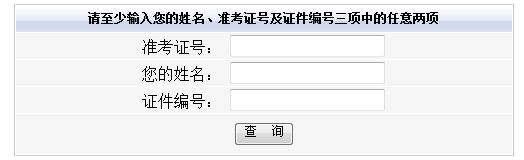 请至少输入您的姓名、准考证号及证件编号三项中的任意两项

准考证号：

您的姓名：

证件编号：

查 询